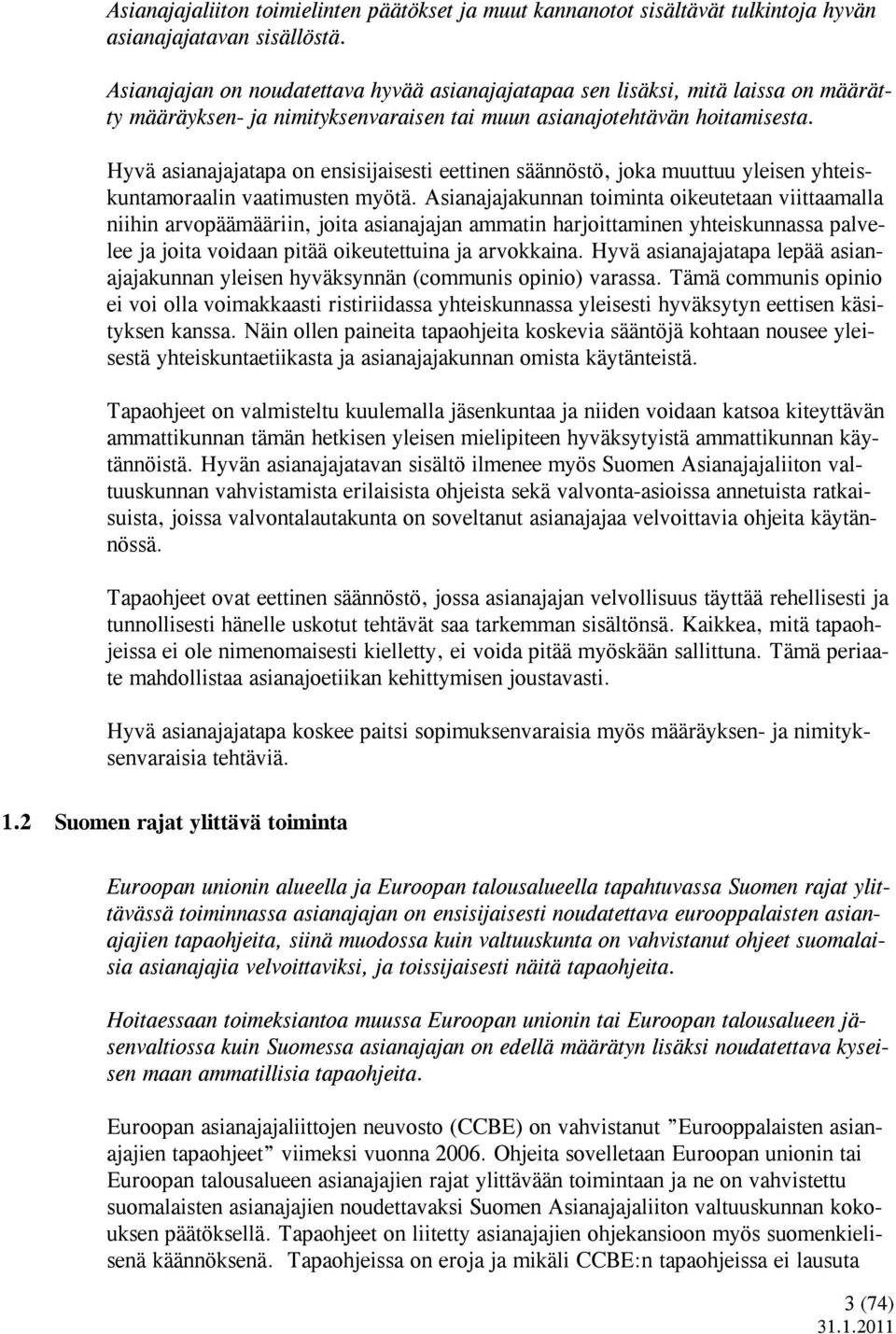 Asianajajaliiton toimielinten päätökset ja muut kannanotot sisältävät tulkintoja hyvän asianajajatavan sisällöstä.

Asianajajan on noudatettava hyvää asianajajatapaa sen lisäksi, mitä laissa on määrätty määräyksen- ja nimityksenvaraisen tai muun asianajotehtävän hoitamisesta.

Hyvä asianajajatapa on ensisijaisesti eettinen säännöstö, joka muuttuu yleisen yhteiskuntamoraalin vaatimusten myötä. Asianajajakunnan toiminta oikeutetaan viittaamalla niihin arvopäämääriin, joita asianajajan ammatin harjoittaminen yhteiskunnassa palvelee ja joita voidaan pitää oikeutettuina ja arvokkaina. Hyvä asianajajatapa lepää asianajajakunnan yleisen hyväksynnän (communis opinio) varassa. Tämä communis opinio ei voi olla voimakkaasti ristiriidassa yhteiskunnassa yleisesti hyväksytyn eettisen käsityksen kanssa. Näin ollen paineita tapaohjeita koskevia sääntöjä kohtaan nousee yleisestä yhteiskuntaetiikasta ja asianajajakunnan omista käytänteistä.

Tapaohjeet on valmisteltu kuulemalla jäsenkuntaa ja niiden voidaan katsoa kiteyttävän ammattikunnan tämän hetkisen yleisen mielipiteen hyväksytyistä ammattikunnan käytännöistä. Hyvän asianajajatavan sisältö ilmenee myös Suomen Asianajajaliiton valtuuskunnan vahvistamista erilaisista ohjeista sekä valvonta-asioissa annetuista ratkaisuista, joissa valvontalautakunta on soveltanut asianajajaa velvoittavia ohjeita käytännössä.

Tapaohjeet ovat eettinen säännöstö, jossa asianajajan velvollisuus täyttää rehellisesti ja tunnollisesti hänelle uskotut tehtävät saa tarkemman sisältönsä. Kaikkea, mitä tapaohjeissa ei ole nimenomaisesti kielletty, ei voida pitää myöskään sallittuna. Tämä periaate mahdollistaa asianajoetiikan kehittymisen joustavasti.

Hyvä asianajajatapa koskee paitsi sopimuksenvaraisia myös määräyksen- ja nimityksenvaraisia tehtäviä.

1.2 Suomen rajat ylittävä toiminta

Euroopan unionin alueella ja Euroopan talousalueella tapahtuvassa Suomen rajat ylittävässä toiminnassa asianajajan on ensisijaisesti noudatettava eurooppalaisten asianajajien tapaohjeita, siinä muodossa kuin valtuuskunta on vahvistanut ohjeet suomalaisia asianajajia velvoittaviksi, ja toissijaisesti näitä tapaohjeita.

Hoitaessaan toimeksiantoa muussa Euroopan unionin tai Euroopan talousalueen jäsenvaltiossa kuin Suomessa asianajajan on edellä määrätyn lisäksi noudatettava kyseisen maan ammatillisia tapaohjeita.

Euroopan asianajajaliittojen neuvosto (CCBE) on vahvistanut ”Eurooppalaisten asianajajien tapaohjeet” viimeksi vuonna 2006. Ohjeita sovelletaan Euroopan unionin tai Euroopan talousalueen asianajajien rajat ylittävään toimintaan ja ne on vahvistettu suomalaisten asianajajien noudettavaksi Suomen Asianajajaliiton valtuuskunnan kokouksen päätöksellä. Tapaohjeet on liitetty asianajajien ohjekansioon myös suomenkielisenä käännöksenä. Tapaohjeissa on eroja ja mikäli CCBE:n tapaohjeissa ei lausuta

3 (74)
31.1.2011